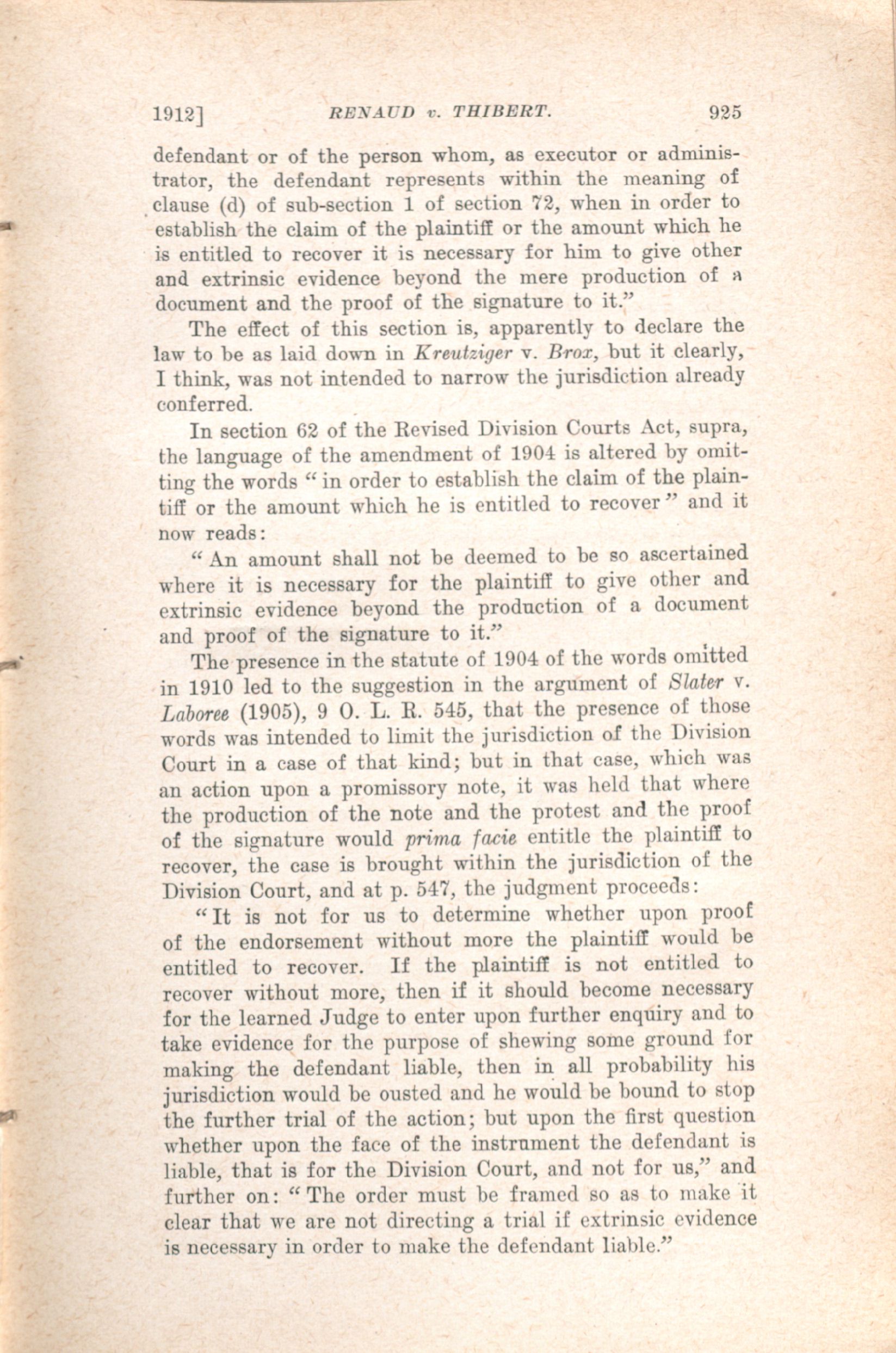 1912] RENAUD v. THIBERT. 925

defendant or of the person whom, as executor or administrator, the defendant represents within the meaning of clause (d) of sub-section 1 of section 72, when in order to establish the claim of the plaintiff or the amount which he is entitled to recover it is necessary for him to give other and extrinsic evidence beyond the mere production of a document and the proof of the signature to it."

The effect of this section is, apparently to declare the law to be as laid down in Kreutziger v. Brox, but it clearly, I think, was not intended to narrow the jurisdiction already conferred.

In section 62 of the Revised Division Courts Act, supra, the language of the amendment of 1904 is altered by omitting the words "in order to establish the claim of the plaintiff or the amount which he is entitled to recover" and it now reads:

"An amount shall not be deemed to be so ascertained where it is necessary for the plaintiff to give other and extrinsic evidence beyond the production of a document and proof of the signature to it."

The presence in the statute of 1904 of the words omitted in 1910 led to the suggestion in the argument of Slater v. Laboree (1905), 9 O. L. R. 545, that the presence of those words was intended to limit the jurisdiction of the Division Court in a case of that kind; but in that case, which was an action upon a promissory note, it was held that where the production of the note and the protest and the proof of the signature would prima facie entitle the plaintiff to recover, the case is brought within the jurisdiction of the Division Court, and at p. 547, the judgment proceeds:

"It is not for us to determine whether upon proof of the endorsement without more the plaintiff would be entitled to recover. If the plaintiff is not entitled to recover without more, then if it should become necessary for the learned Judge to enter upon further enquiry and to take evidence for the purpose of shewing some ground for making the defendant liable, then in all probability his jurisdiction would be ousted and he would be bound to stop the further trial of the action; but upon the first question whether upon the face of the instrument the defendant is liable, that is for the Division Court, and not for us," and further on: "The order must be framed so as to make it clear that we are not directing a trial if extrinsic evidence is necessary in order to make the defendant liable."